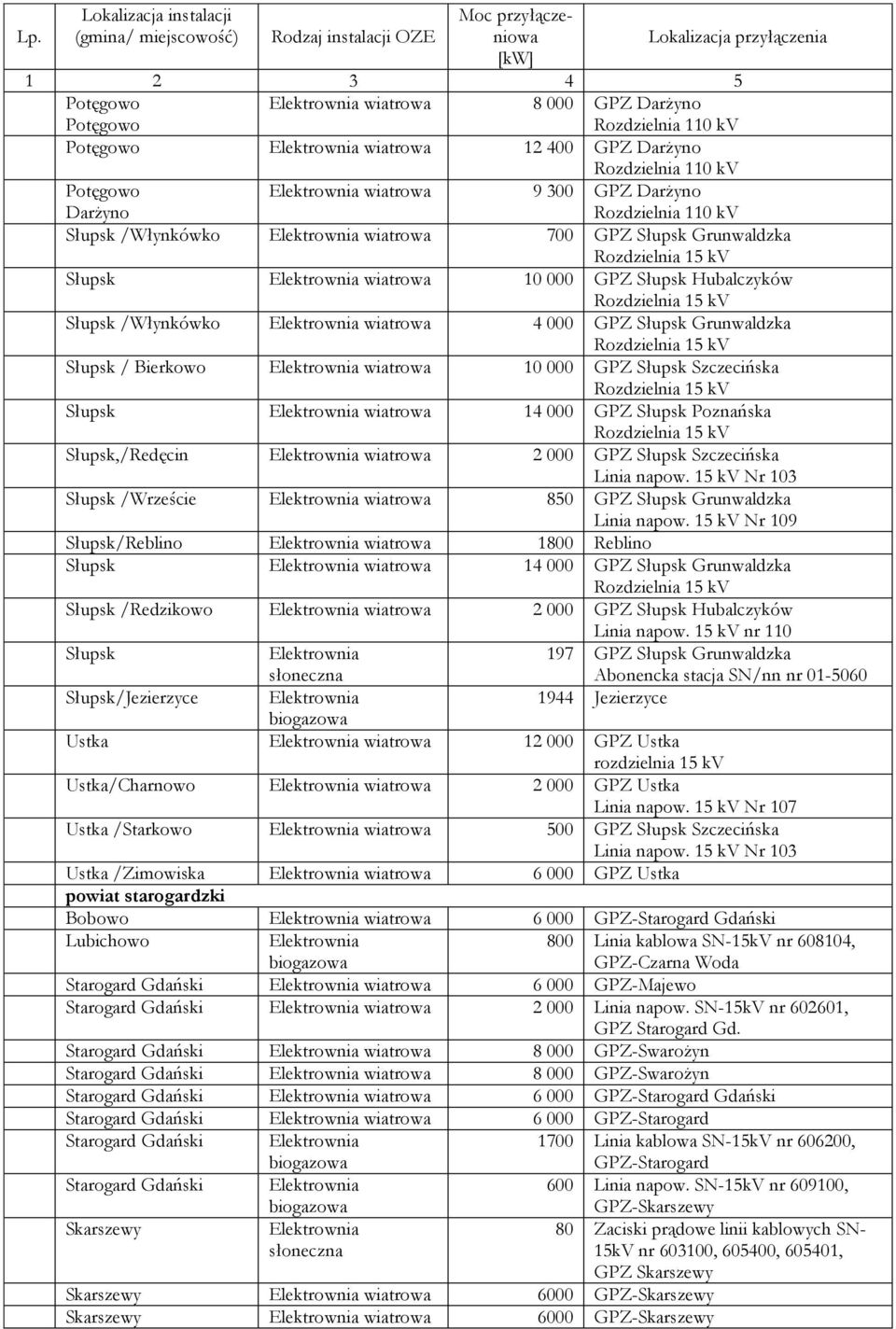 | Lp. | Lokalizacja instalacji (gmina/ miejscowość) | Rodzaj instalacji OZE | Moc przyłączeniowa [kW] | Lokalizacja przyłączenia |
|---|---|---|---|---|
| 1 | 2 | 3 | 4 | 5 |
| | Potęgowo Potęgowo | Elektrownia wiatrowa | 8 000 | GPZ Darżyno Rozdzielnia 110 kV |
| | Potęgowo | Elektrownia wiatrowa | 12 400 | GPZ Darżyno Rozdzielnia 110 kV |
| | Potęgowo Darżyno | Elektrownia wiatrowa | 9 300 | GPZ Darżyno Rozdzielnia 110 kV |
| | Słupsk /Włynkówko | Elektrownia wiatrowa | 700 | GPZ Słupsk Grunwaldzka Rozdzielnia 15 kV |
| | Słupsk | Elektrownia wiatrowa | 10 000 | GPZ Słupsk Hubalczyków Rozdzielnia 15 kV |
| | Słupsk /Włynkówko | Elektrownia wiatrowa | 4 000 | GPZ Słupsk Grunwaldzka Rozdzielnia 15 kV |
| | Słupsk / Bierkowo | Elektrownia wiatrowa | 10 000 | GPZ Słupsk Szczecińska Rozdzielnia 15 kV |
| | Słupsk | Elektrownia wiatrowa | 14 000 | GPZ Słupsk Poznańska Rozdzielnia 15 kV |
| | Słupsk,/Redęcin | Elektrownia wiatrowa | 2 000 | GPZ Słupsk Szczecińska Linia napow. 15 kV Nr 103 |
| | Słupsk /Wrzeście | Elektrownia wiatrowa | 850 | GPZ Słupsk Grunwaldzka Linia napow. 15 kV Nr 109 |
| | Słupsk/Reblino | Elektrownia wiatrowa | 1800 | Reblino |
| | Słupsk | Elektrownia wiatrowa | 14 000 | GPZ Słupsk Grunwaldzka Rozdzielnia 15 kV |
| | Słupsk /Redzikowo | Elektrownia wiatrowa | 2 000 | GPZ Słupsk Hubalczyków Linia napow. 15 kV nr 110 |
| | Słupsk | Elektrownia słoneczna | 197 | GPZ Słupsk Grunwaldzka Abonencka stacja SN/nn nr 01-5060 |
| | Słupsk/Jezierzyce | Elektrownia biogazowa | 1944 | Jezierzyce |
| | Ustka | Elektrownia wiatrowa | 12 000 | GPZ Ustka rozdzielnia 15 kV |
| | Ustka/Charnowo | Elektrownia wiatrowa | 2 000 | GPZ Ustka Linia napow. 15 kV Nr 107 |
| | Ustka /Starkowo | Elektrownia wiatrowa | 500 | GPZ Słupsk Szczecińska Linia napow. 15 kV Nr 103 |
| | Ustka /Zimowiska | Elektrownia wiatrowa | 6 000 | GPZ Ustka |
| | **powiat starogardzki** | | | |
| | Bobowo | Elektrownia wiatrowa | 6 000 | GPZ-Starogard Gdański |
| | Lubichowo | Elektrownia biogazowa | 800 | Linia kablowa SN-15kV nr 608104, GPZ-Czarna Woda |
| | Starogard Gdański | Elektrownia wiatrowa | 6 000 | GPZ-Majewo |
| | Starogard Gdański | Elektrownia wiatrowa | 2 000 | Linia napow. SN-15kV nr 602601, GPZ Starogard Gd. |
| | Starogard Gdański | Elektrownia wiatrowa | 8 000 | GPZ-Swarożyn |
| | Starogard Gdański | Elektrownia wiatrowa | 8 000 | GPZ-Swarożyn |
| | Starogard Gdański | Elektrownia wiatrowa | 6 000 | GPZ-Starogard Gdański |
| | Starogard Gdański | Elektrownia wiatrowa | 6 000 | GPZ-Starogard |
| | Starogard Gdański | Elektrownia biogazowa | 1700 | Linia kablowa SN-15kV nr 606200, GPZ-Starogard |
| | Starogard Gdański | Elektrownia biogazowa | 600 | Linia napow. SN-15kV nr 609100, GPZ-Skarszewy |
| | Skarszewy | Elektrownia słoneczna | 80 | Zaciski prądowe linii kablowych SN-15kV nr 603100, 605400, 605401, GPZ Skarszewy |
| | Skarszewy | Elektrownia wiatrowa | 6000 | GPZ-Skarszewy |
| | Skarszewy | Elektrownia wiatrowa | 6000 | GPZ-Skarszewy |